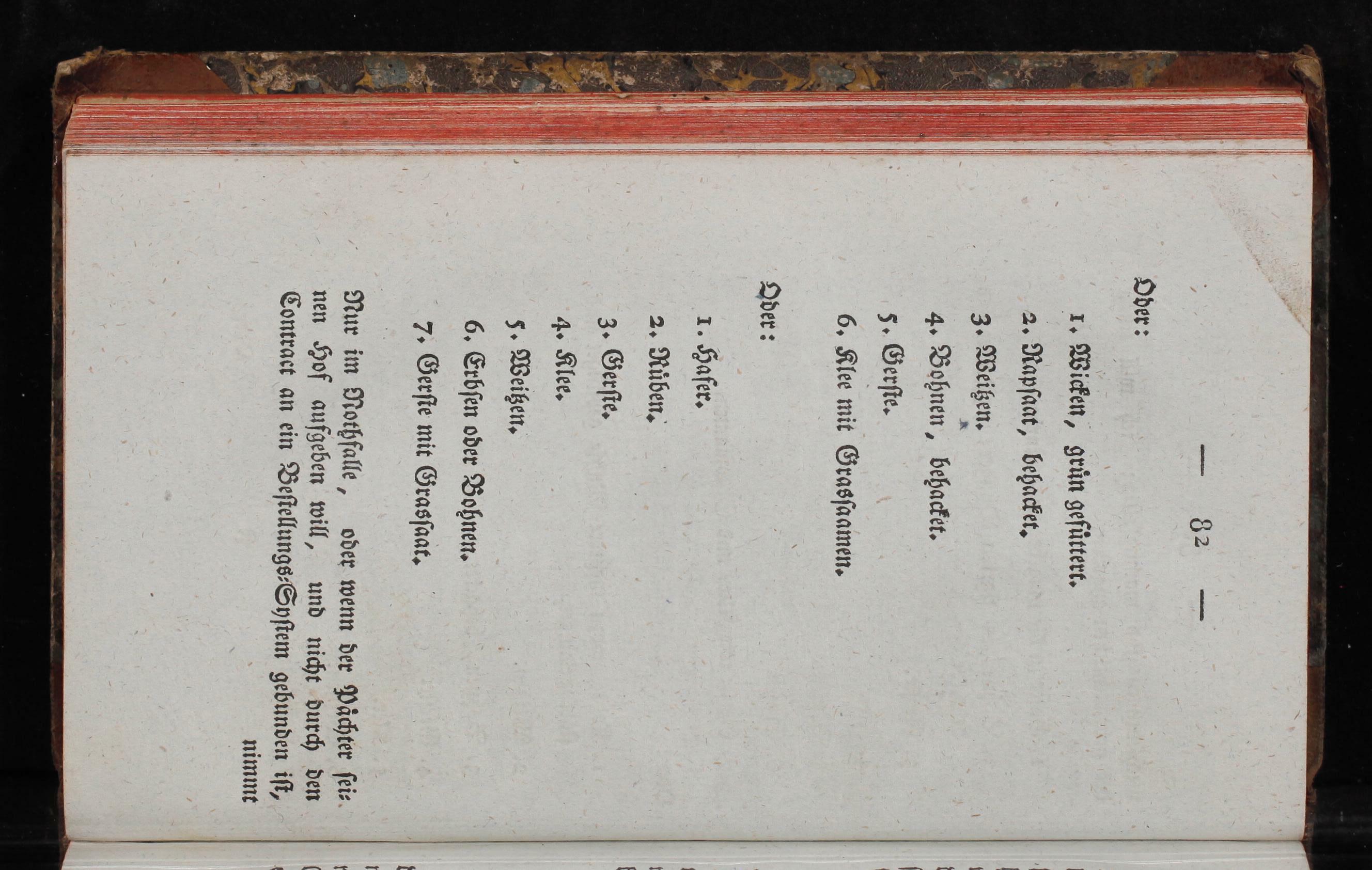 — 82 —

Oder:

1. Wicken, grün gefüttert.
2. Rapsaat, behacket.
3. Weitzen.
4. Bohnen, behacket.
5. Gerste.
6. Klee mit Grassaamen.

Oder:

1. Hafer.
2. Rüben.
3. Gerste.
4. Klee.
5. Weitzen.
6. Erbsen oder Bohnen.
7. Gerste mit Grassaat.

Nur im Nothfalle, oder wenn der Pächter seinen Hof aufgeben will, und nicht durch den Contract an ein Bestellungs-System gebunden ist,

nimmt